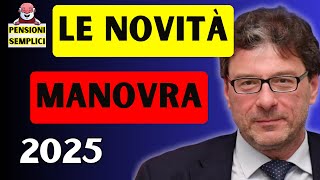 PENSIONI SEMPLICI

LE NOVITÀ

MANOVRA

2025